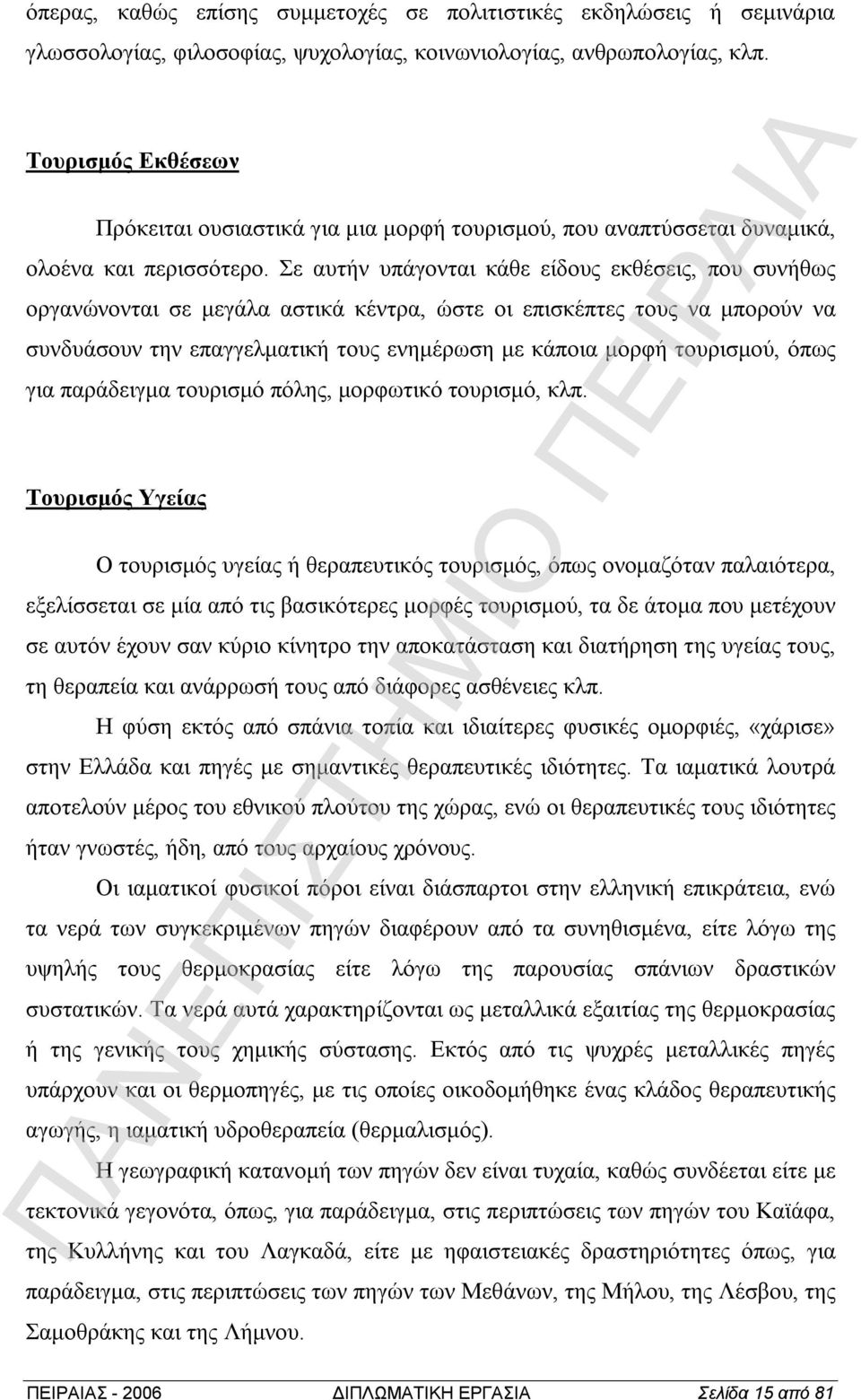 όπερας, καθώς επίσης συμμετοχές σε πολιτιστικές εκδηλώσεις ή σεμινάρια γλωσσολογίας, φιλοσοφίας, ψυχολογίας, κοινωνιολογίας, ανθρωπολογίας, κλπ.

Τουρισμός Εκθέσεων

Πρόκειται ουσιαστικά για μια μορφή τουρισμού, που αναπτύσσεται δυναμικά, ολοένα και περισσότερο. Σε αυτήν υπάγονται κάθε είδους εκθέσεις, που συνήθως οργανώνονται σε μεγάλα αστικά κέντρα, ώστε οι επισκέπτες τους να μπορούν να συνδυάσουν την επαγγελματική τους ενημέρωση με κάποια μορφή τουρισμού, όπως για παράδειγμα τουρισμό πόλης, μορφωτικό τουρισμό, κλπ.

Τουρισμός Υγείας

Ο τουρισμός υγείας ή θεραπευτικός τουρισμός, όπως ονομαζόταν παλαιότερα, εξελίσσεται σε μία από τις βασικότερες μορφές τουρισμού, τα δε άτομα που μετέχουν σε αυτόν έχουν σαν κύριο κίνητρο την αποκατάσταση και διατήρηση της υγείας τους, τη θεραπεία και ανάρρωσή τους από διάφορες ασθένειες κλπ.

Η φύση εκτός από σπάνια τοπία και ιδιαίτερες φυσικές ομορφιές, «χάρισε» στην Ελλάδα και πηγές με σημαντικές θεραπευτικές ιδιότητες. Τα ιαματικά λουτρά αποτελούν μέρος του εθνικού πλούτου της χώρας, ενώ οι θεραπευτικές τους ιδιότητες ήταν γνωστές, ήδη, από τους αρχαίους χρόνους.

Οι ιαματικοί φυσικοί πόροι είναι διάσπαρτοι στην ελληνική επικράτεια, ενώ τα νερά των συγκεκριμένων πηγών διαφέρουν από τα συνηθισμένα, είτε λόγω της υψηλής τους θερμοκρασίας είτε λόγω της παρουσίας σπάνιων δραστικών συστατικών. Τα νερά αυτά χαρακτηρίζονται ως μεταλλικά εξαιτίας της θερμοκρασίας ή της γενικής τους χημικής σύστασης. Εκτός από τις ψυχρές μεταλλικές πηγές υπάρχουν και οι θερμοπηγές, με τις οποίες οικοδομήθηκε ένας κλάδος θεραπευτικής αγωγής, η ιαματική υδροθεραπεία (θερμαλισμός).

Η γεωγραφική κατανομή των πηγών δεν είναι τυχαία, καθώς συνδέεται είτε με τεκτονικά γεγονότα, όπως, για παράδειγμα, στις περιπτώσεις των πηγών του Καϊάφα, της Κυλλήνης και του Λαγκαδά, είτε με ηφαιστειακές δραστηριότητες όπως, για παράδειγμα, στις περιπτώσεις των πηγών των Μεθάνων, της Μήλου, της Λέσβου, της Σαμοθράκης και της Λήμνου.

ΠΑΝΕΠΙΣΤΗΜΙΟ ΠΕΙΡΑΙΑ

ΠΕΙΡΑΙΑΣ - 2006 ΔΙΠΛΩΜΑΤΙΚΗ ΕΡΓΑΣΙΑ Σελίδα 15 από 81